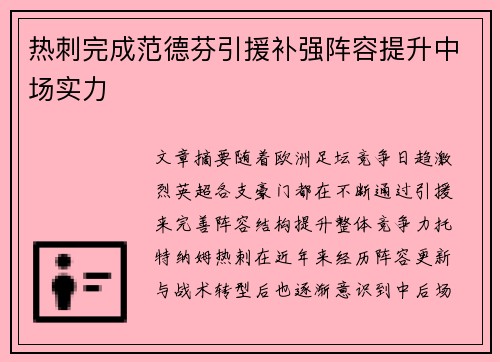 热刺完成范德芬引援补强阵容提升中场实力

文章摘要随着欧洲足坛竞争日趋激烈英超各支豪门都在不断通过引援来完善阵容结构提升整体竞争力托特纳姆热刺在近年来经历阵容更新与战术转型后也逐渐意识到中后场